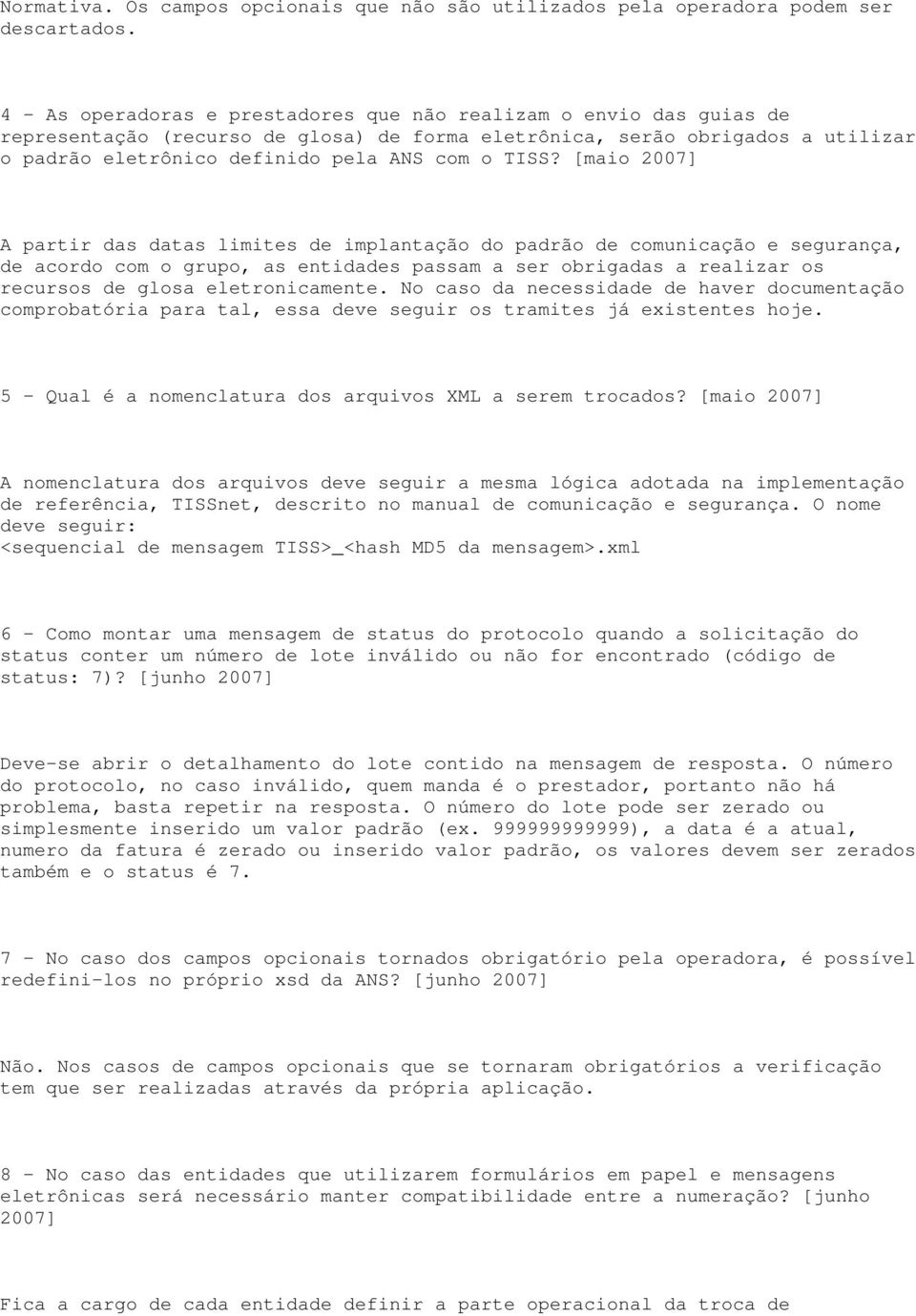 Normativa. Os campos opcionais que não são utilizados pela operadora podem ser descartados.

4 - As operadoras e prestadores que não realizam o envio das guias de representação (recurso de glosa) de forma eletrônica, serão obrigados a utilizar o padrão eletrônico definido pela ANS com o TISS? [maio 2007]

A partir das datas limites de implantação do padrão de comunicação e segurança, de acordo com o grupo, as entidades passam a ser obrigadas a realizar os recursos de glosa eletronicamente. No caso da necessidade de haver documentação comprobatória para tal, essa deve seguir os tramites já existentes hoje.

5 - Qual é a nomenclatura dos arquivos XML a serem trocados? [maio 2007]

A nomenclatura dos arquivos deve seguir a mesma lógica adotada na implementação de referência, TISSnet, descrito no manual de comunicação e segurança. O nome deve seguir:
<sequencial de mensagem TISS>_<hash MD5 da mensagem>.xml

6 - Como montar uma mensagem de status do protocolo quando a solicitação do status conter um número de lote inválido ou não for encontrado (código de status: 7)? [junho 2007]

Deve-se abrir o detalhamento do lote contido na mensagem de resposta. O número do protocolo, no caso inválido, quem manda é o prestador, portanto não há problema, basta repetir na resposta. O número do lote pode ser zerado ou simplesmente inserido um valor padrão (ex. 999999999999), a data é a atual, numero da fatura é zerado ou inserido valor padrão, os valores devem ser zerados também e o status é 7.

7 - No caso dos campos opcionais tornados obrigatório pela operadora, é possível redefini-los no próprio xsd da ANS? [junho 2007]

Não. Nos casos de campos opcionais que se tornaram obrigatórios a verificação tem que ser realizadas através da própria aplicação.

8 - No caso das entidades que utilizarem formulários em papel e mensagens eletrônicas será necessário manter compatibilidade entre a numeração? [junho 2007]

Fica a cargo de cada entidade definir a parte operacional da troca de